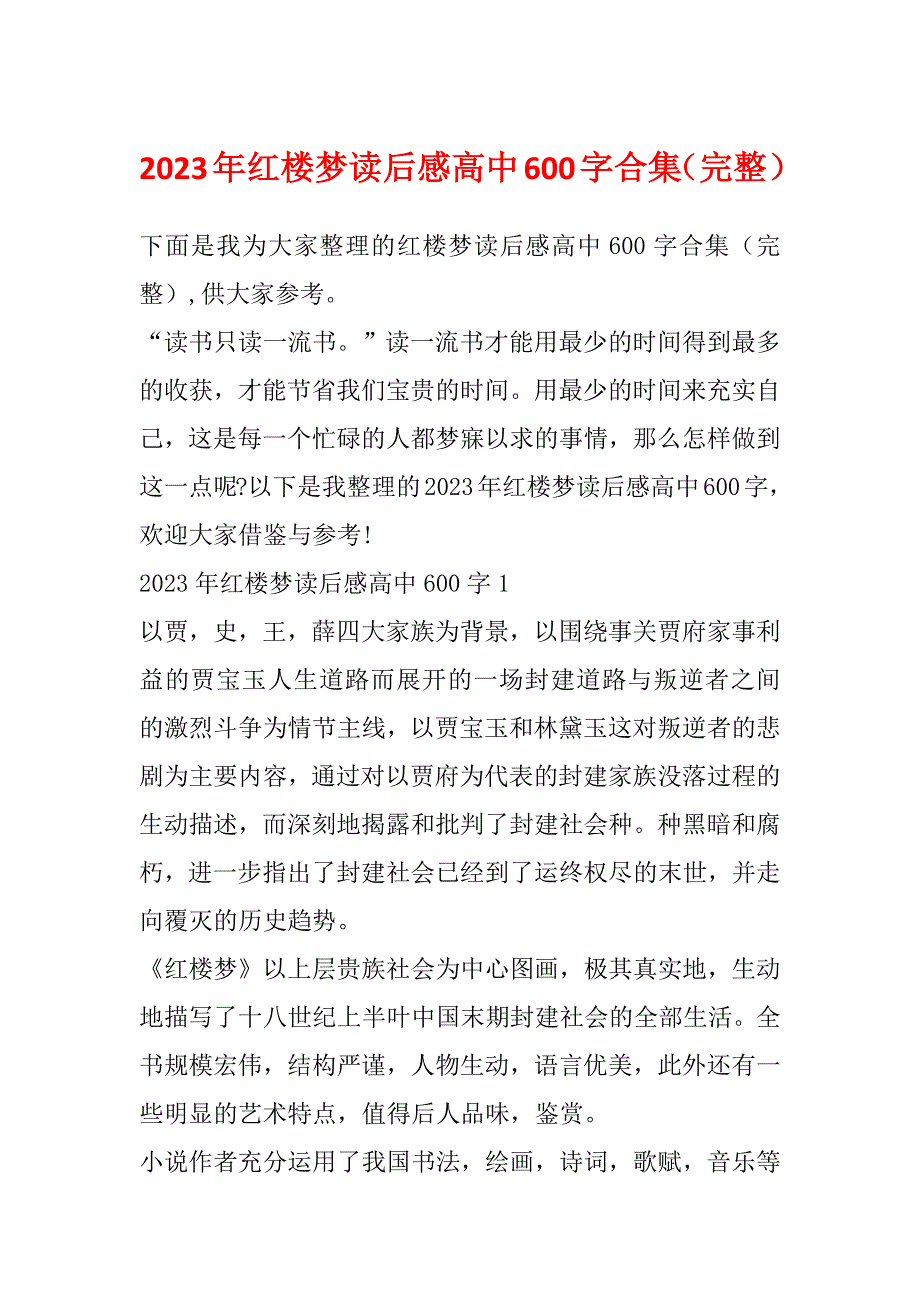 2023年红楼梦读后感高中600字合集（完整）

下面是我为大家整理的红楼梦读后感高中600字合集（完整），供大家参考。

“读书只读一流书。”读一流书才能用最少的时间得到最多的收获，才能节省我们宝贵的时间。用最少的时间来充实自己，这是每一个忙碌的人都梦寐以求的事情，那么怎样做到这一点呢?以下是我整理的2023年红楼梦读后感高中600字，欢迎大家借鉴与参考!

2023年红楼梦读后感高中600字1

以贾，史，王，薛四大家族为背景，以围绕事关贾府家事利益的贾宝玉人生道路而展开的一场封建道路与叛逆者之间的激烈斗争为情节主线，以贾宝玉和林黛玉这对叛逆者的悲剧为主要内容，通过对以贾府为代表的封建家族没落过程的生动描述，而深刻地揭露和批判了封建社会种。种黑暗和腐朽，进一步指出了封建社会已经到了运终权尽的末世，并走向覆灭的历史趋势。

《红楼梦》以上层贵族社会为中心图画，极其真实地，生动地描写了十八世纪上半叶中国末期封建社会的全部生活。全书规模宏伟，结构严谨，人物生动，语言优美，此外还有一些明显的艺术特点，值得后人品味，鉴赏。

小说作者充分运用了我国书法，绘画，诗词，歌赋，音乐等